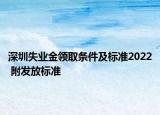 深圳失业金领取条件及标准2022 附发放标准